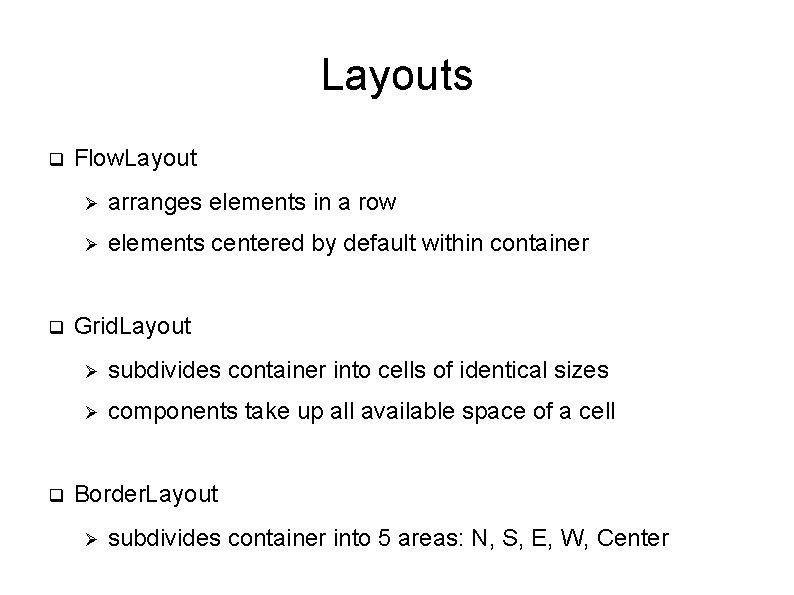 Layouts

❑ FlowLayout

➢ arranges elements in a row

➢ elements centered by default within container

❑ GridLayout

➢ subdivides container into cells of identical sizes

➢ components take up all available space of a cell

❑ BorderLayout

➢ subdivides container into 5 areas: N, S, E, W, Center